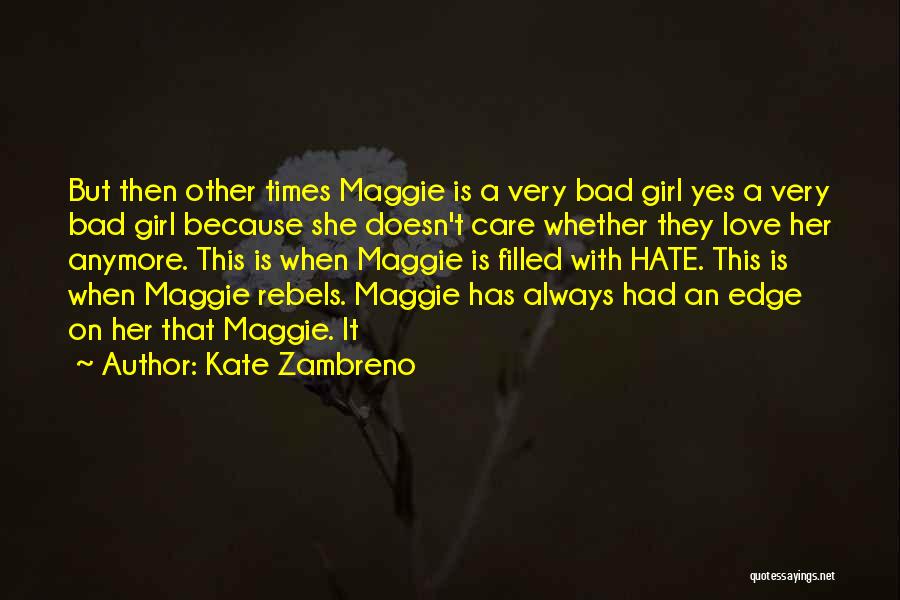 But then other times Maggie is a very bad girl yes a very bad girl because she doesn't care whether they love her anymore. This is when Maggie is filled with HATE. This is when Maggie rebels. Maggie has always had an edge on her that Maggie. It

~ Author: Kate Zambreno

quotessayings.net